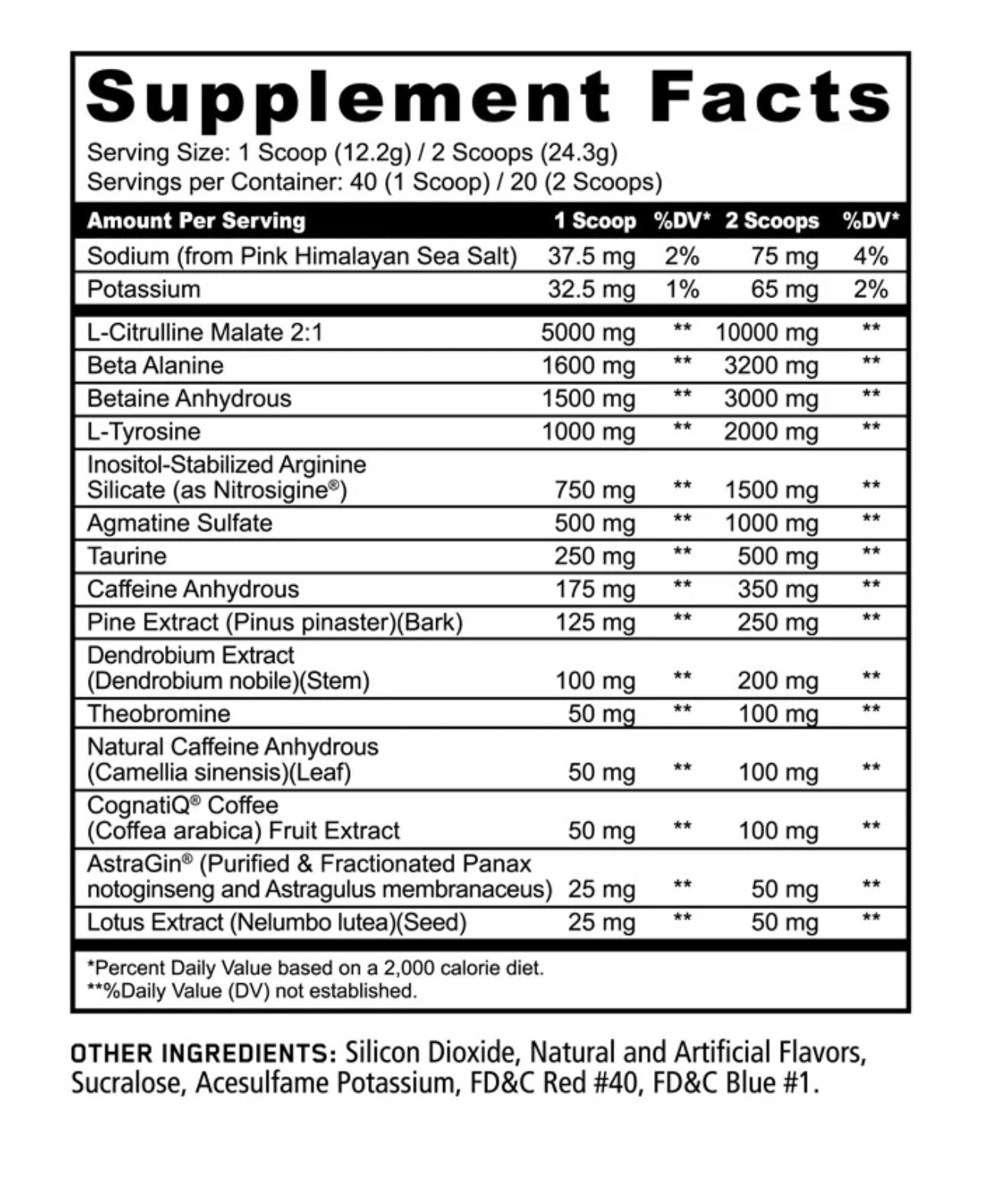 Supplement Facts

Serving Size: 1 Scoop (12.2g) / 2 Scoops (24.3g)
Servings per Container: 40 (1 Scoop) / 20 (2 Scoops)

| Amount Per Serving | 1 Scoop | %DV* | 2 Scoops | %DV* |
|---|---|---|---|---|
| Sodium (from Pink Himalayan Sea Salt) | 37.5 mg | 2% | 75 mg | 4% |
| Potassium | 32.5 mg | 1% | 65 mg | 2% |
| L-Citrulline Malate 2:1 | 5000 mg | ** | 10000 mg | ** |
| Beta Alanine | 1600 mg | ** | 3200 mg | ** |
| Betaine Anhydrous | 1500 mg | ** | 3000 mg | ** |
| L-Tyrosine | 1000 mg | ** | 2000 mg | ** |
| Inositol-Stabilized Arginine Silicate (as Nitrosigine®) | 750 mg | ** | 1500 mg | ** |
| Agmatine Sulfate | 500 mg | ** | 1000 mg | ** |
| Taurine | 250 mg | ** | 500 mg | ** |
| Caffeine Anhydrous | 175 mg | ** | 350 mg | ** |
| Pine Extract (Pinus pinaster)(Bark) | 125 mg | ** | 250 mg | ** |
| Dendrobium Extract (Dendrobium nobile)(Stem) | 100 mg | ** | 200 mg | ** |
| Theobromine | 50 mg | ** | 100 mg | ** |
| Natural Caffeine Anhydrous (Camellia sinensis)(Leaf) | 50 mg | ** | 100 mg | ** |
| CognatiQ® Coffee (Coffea arabica) Fruit Extract | 50 mg | ** | 100 mg | ** |
| AstraGin® (Purified & Fractionated Panax notoginseng and Astragulus membranaceus) | 25 mg | ** | 50 mg | ** |
| Lotus Extract (Nelumbo lutea)(Seed) | 25 mg | ** | 50 mg | ** |

*Percent Daily Value based on a 2,000 calorie diet.
**%Daily Value (DV) not established.

OTHER INGREDIENTS: Silicon Dioxide, Natural and Artificial Flavors, Sucralose, Acesulfame Potassium, FD&C Red #40, FD&C Blue #1.